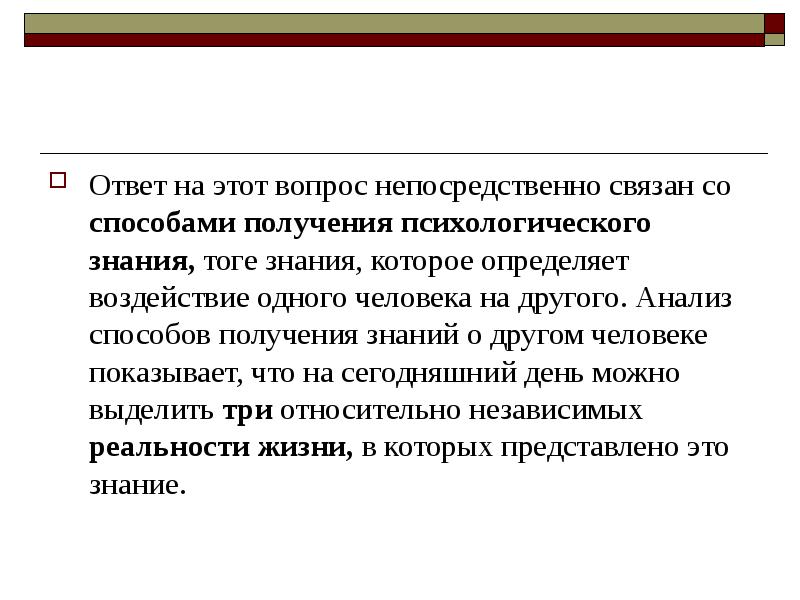 Ответ на этот вопрос непосредственно связан со способами получения психологического знания, тоге знания, которое определяет воздействие одного человека на другого. Анализ способов получения знаний о другом человеке показывает, что на сегодняшний день можно выделить три относительно независимых реальности жизни, в которых представлено это знание.